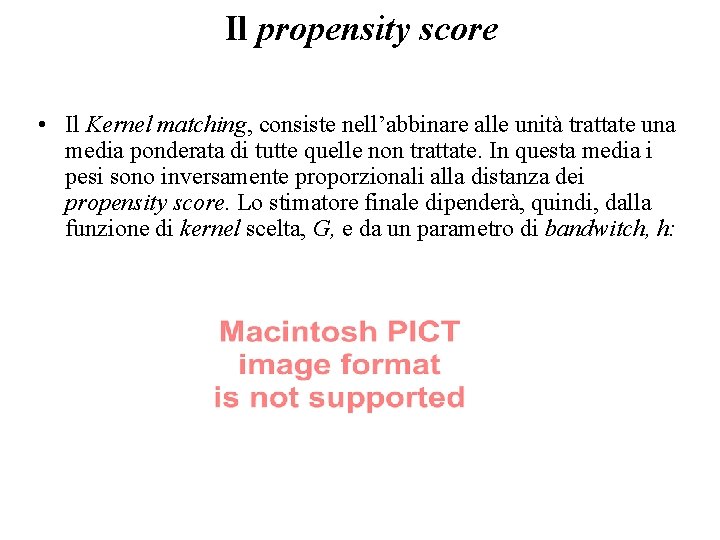 Il propensity score

• Il Kernel matching, consiste nell’abbinare alle unità trattate una media ponderata di tutte quelle non trattate. In questa media i pesi sono inversamente proporzionali alla distanza dei propensity score. Lo stimatore finale dipenderà, quindi, dalla funzione di kernel scelta, G, e da un parametro di bandwitch, h:

Macintosh PICT image format is not supported